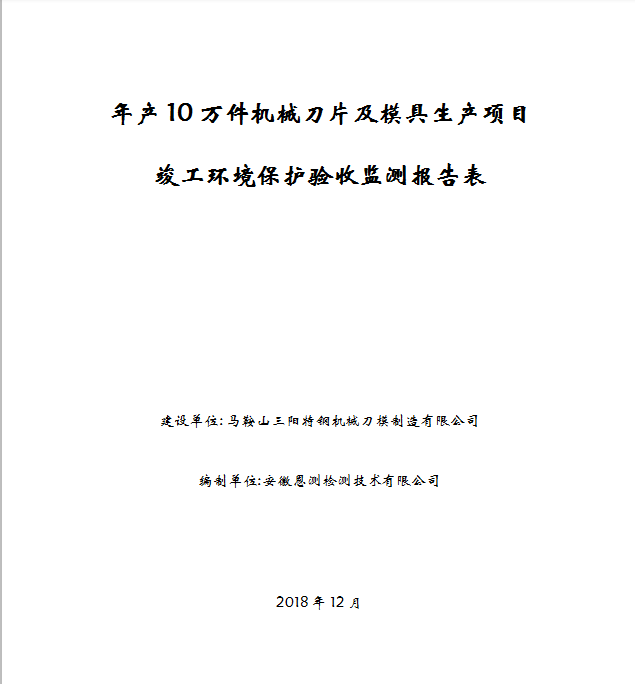 年产10万件机械刀片及模具生产项目

竣工环境保护验收监测报告表

建设单位：马鞍山三阳特钢机械刀模制造有限公司

编制单位：安徽恩测检测技术有限公司

2018年12月